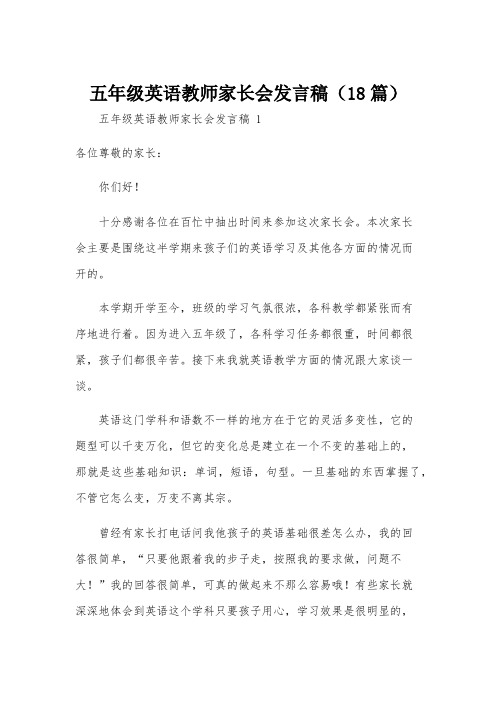 五年级英语教师家长会发言稿（18篇）

五年级英语教师家长会发言稿 1

各位尊敬的家长：

你们好！

十分感谢各位在百忙中抽出时间来参加这次家长会。本次家长会主要是围绕这半学期来孩子们的英语学习及其他各方面的情况而开的。

本学期开学至今，班级的学习气氛很浓，各科教学都紧张而有序地进行着。因为进入五年级了，各科学习任务都很重，时间都很紧，孩子们都很辛苦。接下来我就英语教学方面的情况跟大家谈一谈。

英语这门学科和语数不一样的地方在于它的灵活多变性，它的题型可以千变万化，但它的变化总是建立在一个不变的基础上的，那就是这些基础知识：单词，短语，句型。一旦基础的东西掌握了，不管它怎么变，万变不离其宗。

曾经有家长打电话问我他孩子的英语基础很差怎么办，我的回答很简单，“只要他跟着我的步子走，按照我的要求做，问题不大！”我的回答很简单，可真的做起来不那么容易哦！有些家长就深深地体会到英语这个学科只要孩子用心，学习效果是很明显的，